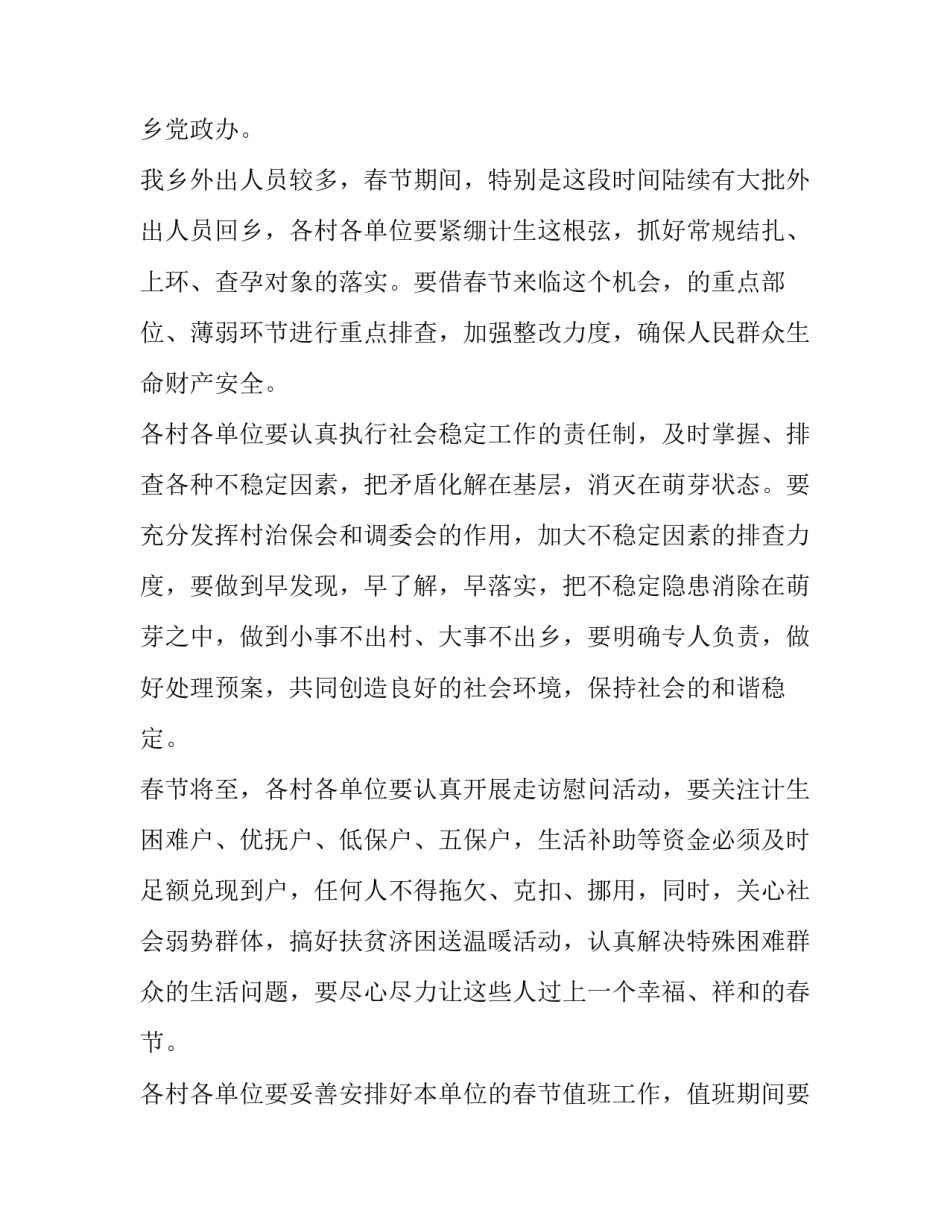 乡党政办。

我乡外出人员较多，春节期间，特别是这段时间陆续有大批外出人员回乡，各村各单位要紧绷计生这根弦，抓好常规结扎、上环、查孕对象的落实。要借春节来临这个机会，的重点部位、薄弱环节进行重点排查，加强整改力度，确保人民群众生命财产安全。

各村各单位要认真执行社会稳定工作的责任制，及时掌握、排查各种不稳定因素，把矛盾化解在基层，消灭在萌芽状态。要充分发挥村治保会和调委会的作用，加大不稳定因素的排查力度，要做到早发现，早了解，早落实，把不稳定隐患消除在萌芽之中，做到小事不出村、大事不出乡，要明确专人负责，做好处理预案，共同创造良好的社会环境，保持社会的和谐稳定。

春节将至，各村各单位要认真开展走访慰问活动，要关注计生困难户、优抚户、低保户、五保户，生活补助等资金必须及时足额兑现到户，任何人不得拖欠、克扣、挪用，同时，关心社会弱势群体，搞好扶贫济困送温暖活动，认真解决特殊困难群众的生活问题，要尽心尽力让这些人过上一个幸福、祥和的春节。

各村各单位要妥善安排好本单位的春节值班工作，值班期间要